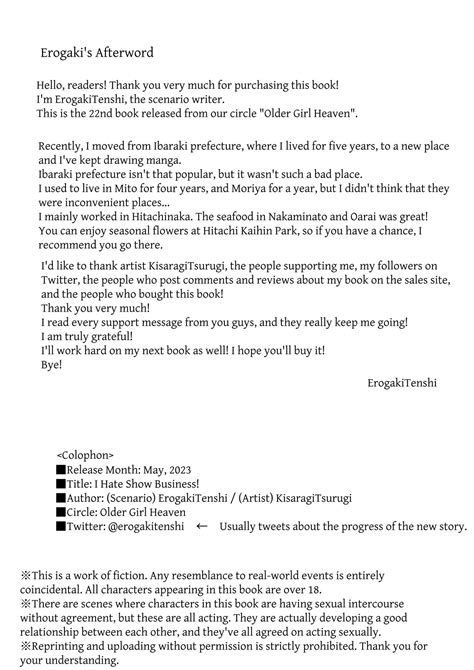 Erogaki's Afterword

Hello, readers! Thank you very much for purchasing this book!
I'm ErogakiTenshi, the scenario writer.
This is the 22nd book released from our circle "Older Girl Heaven".

Recently, I moved from Ibaraki prefecture, where I lived for five years, to a new place and I've kept drawing manga.
Ibaraki prefecture isn't that popular, but it wasn't such a bad place.
I used to live in Mito for four years, and Moriya for a year, but I didn't think that they were inconvenient places...
I mainly worked in Hitachinaka. The seafood in Nakaminato and Oarai was great!
You can enjoy seasonal flowers at Hitachi Kaihin Park, so if you have a chance, I recommend you go there.

I'd like to thank artist KisaragiTsurugi, the people supporting me, my followers on Twitter, the people who post comments and reviews about my book on the sales site, and the people who bought this book!
Thank you very much!
I read every support message from you guys, and they really keep me going!
I am truly grateful!
I'll work hard on my next book as well! I hope you'll buy it!
Bye!

ErogakiTenshi

<Colophon>
■Release Month: May, 2023
■Title: I Hate Show Business!
■Author: (Scenario) ErogakiTenshi / (Artist) KisaragiTsurugi
■Circle: Older Girl Heaven
■Twitter: @erogakitenshi ← Usually tweets about the progress of the new story.

※This is a work of fiction. Any resemblance to real-world events is entirely coincidental. All characters appearing in this book are over 18.
※There are scenes where characters in this book are having sexual intercourse without agreement, but these are all acting. They are actually developing a good relationship between each other, and they've all agreed on acting sexually.
※Reprinting and uploading without permission is strictly prohibited. Thank you for your understanding.